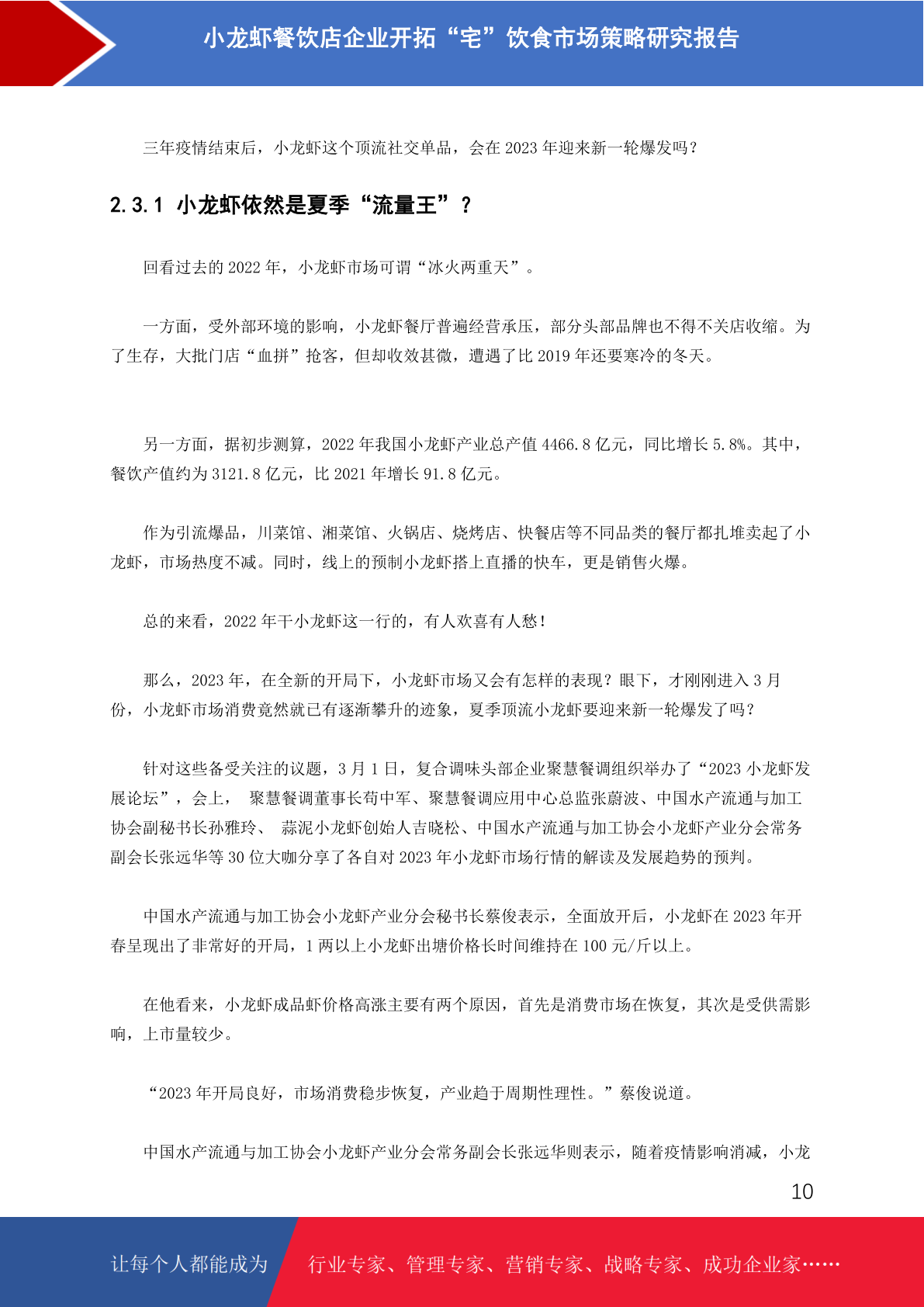 小龙虾餐饮店企业开拓“宅”饮食市场策略研究报告

三年疫情结束后，小龙虾这个顶流社交单品，会在 2023 年迎来新一轮爆发吗？

2.3.1 小龙虾依然是夏季“流量王”？

回看过去的 2022 年，小龙虾市场可谓“冰火两重天”。

一方面，受外部环境的影响，小龙虾餐厅普遍经营承压，部分头部品牌也不得不关店收缩。为了生存，大批门店“血拼”抢客，但却收效甚微，遭遇了比 2019 年还要寒冷的冬天。

另一方面，据初步测算，2022 年我国小龙虾产业总产值 4466.8 亿元，同比增长 5.8%。其中，餐饮产值约为 3121.8 亿元，比 2021 年增长 91.8 亿元。

作为引流爆品，川菜馆、湘菜馆、火锅店、烧烤店、快餐店等不同品类的餐厅都扎堆卖起了小龙虾，市场热度不减。同时，线上的预制小龙虾搭上直播的快车，更是销售火爆。

总的来看，2022 年干小龙虾这一行的，有人欢喜有人愁！

那么，2023 年，在全新的开局下，小龙虾市场又会有怎样的表现？眼下，才刚刚进入 3 月份，小龙虾市场消费竟然就已有逐渐攀升的迹象，夏季顶流小龙虾要迎来新一轮爆发了吗？

针对这些备受关注的议题，3 月 1 日，复合调味头部企业聚慧餐调组织举办了“2023 小龙虾发展论坛”，会上， 聚慧餐调董事长苟中军、聚慧餐调应用中心总监张蔚波、中国水产流通与加工协会副秘书长孙雅玲、 蒜泥小龙虾创始人吉晓松、中国水产流通与加工协会小龙虾产业分会常务副会长张远华等 30 位大咖分享了各自对 2023 年小龙虾市场行情的解读及发展趋势的预判。

中国水产流通与加工协会小龙虾产业分会秘书长蔡俊表示，全面放开后，小龙虾在 2023 年开春呈现出了非常好的开局，1 两以上小龙虾出塘价格长时间维持在 100 元/斤以上。

在他看来，小龙虾成品虾价格高涨主要有两个原因，首先是消费市场在恢复，其次是受供需影响，上市量较少。

“2023 年开局良好，市场消费稳步恢复，产业趋于周期性理性。”蔡俊说道。

中国水产流通与加工协会小龙虾产业分会常务副会长张远华则表示，随着疫情影响消减，小龙

10

让每个人都能成为 行业专家、管理专家、营销专家、战略专家、成功企业家……